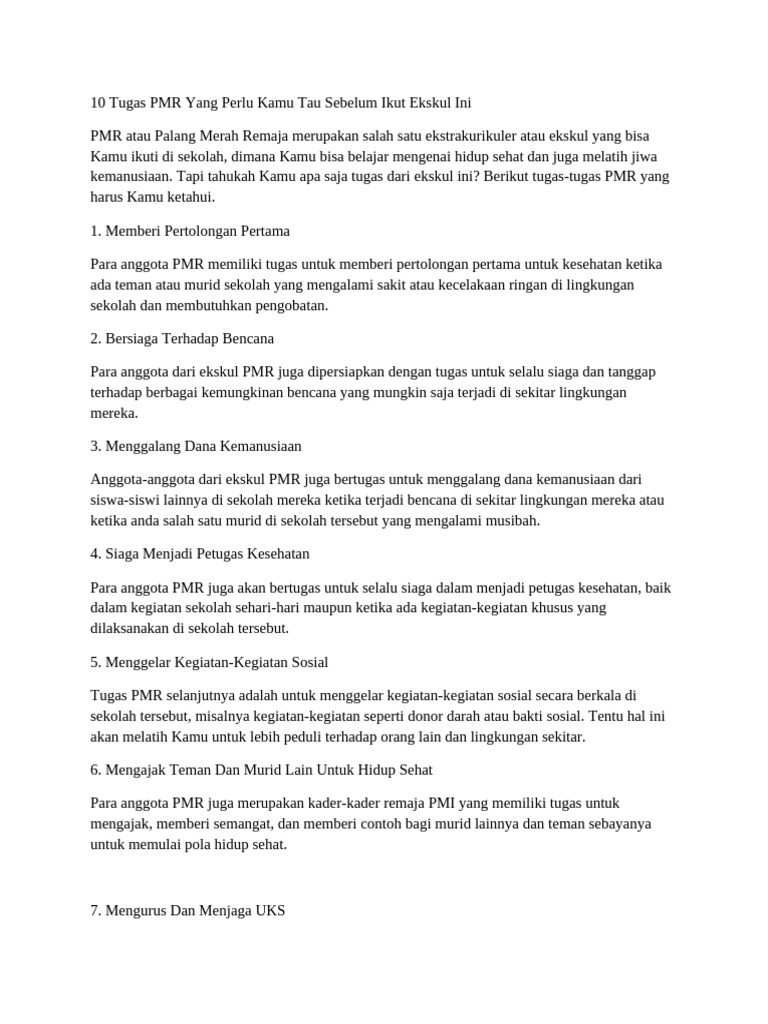 10 Tugas PMR Yang Perlu Kamu Tau Sebelum Ikut Ekskul Ini

PMR atau Palang Merah Remaja merupakan salah satu ekstrakurikuler atau ekskul yang bisa Kamu ikuti di sekolah, dimana Kamu bisa belajar mengenai hidup sehat dan juga melatih jiwa kemanusiaan. Tapi tahukah Kamu apa saja tugas dari ekskul ini? Berikut tugas-tugas PMR yang harus Kamu ketahui.

1. Memberi Pertolongan Pertama

Para anggota PMR memiliki tugas untuk memberi pertolongan pertama untuk kesehatan ketika ada teman atau murid sekolah yang mengalami sakit atau kecelakaan ringan di lingkungan sekolah dan membutuhkan pengobatan.

2. Bersiaga Terhadap Bencana

Para anggota dari ekskul PMR juga dipersiapkan dengan tugas untuk selalu siaga dan tanggap terhadap berbagai kemungkinan bencana yang mungkin saja terjadi di sekitar lingkungan mereka.

3. Menggalang Dana Kemanusiaan

Anggota-anggota dari ekskul PMR juga bertugas untuk menggalang dana kemanusiaan dari siswa-siswi lainnya di sekolah mereka ketika terjadi bencana di sekitar lingkungan mereka atau ketika anda salah satu murid di sekolah tersebut yang mengalami musibah.

4. Siaga Menjadi Petugas Kesehatan

Para anggota PMR juga akan bertugas untuk selalu siaga dalam menjadi petugas kesehatan, baik dalam kegiatan sekolah sehari-hari maupun ketika ada kegiatan-kegiatan khusus yang dilaksanakan di sekolah tersebut.

5. Menggelar Kegiatan-Kegiatan Sosial

Tugas PMR selanjutnya adalah untuk menggelar kegiatan-kegiatan sosial secara berkala di sekolah tersebut, misalnya kegiatan-kegiatan seperti donor darah atau bakti sosial. Tentu hal ini akan melatih Kamu untuk lebih peduli terhadap orang lain dan lingkungan sekitar.

6. Mengajak Teman Dan Murid Lain Untuk Hidup Sehat

Para anggota PMR juga merupakan kader-kader remaja PMI yang memiliki tugas untuk mengajak, memberi semangat, dan memberi contoh bagi murid lainnya dan teman sebayanya untuk memulai pola hidup sehat.

7. Mengurus Dan Menjaga UKS